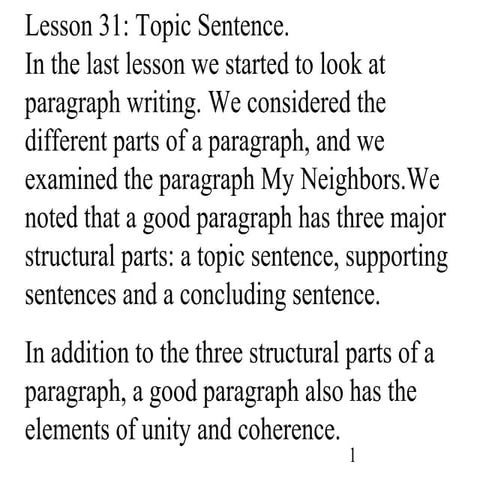 Lesson 31: Topic Sentence.
In the last lesson we started to look at paragraph writing. We considered the different parts of a paragraph, and we examined the paragraph My Neighbors.We noted that a good paragraph has three major structural parts: a topic sentence, supporting sentences and a concluding sentence.

In addition to the three structural parts of a paragraph, a good paragraph also has the elements of unity and coherence.

1